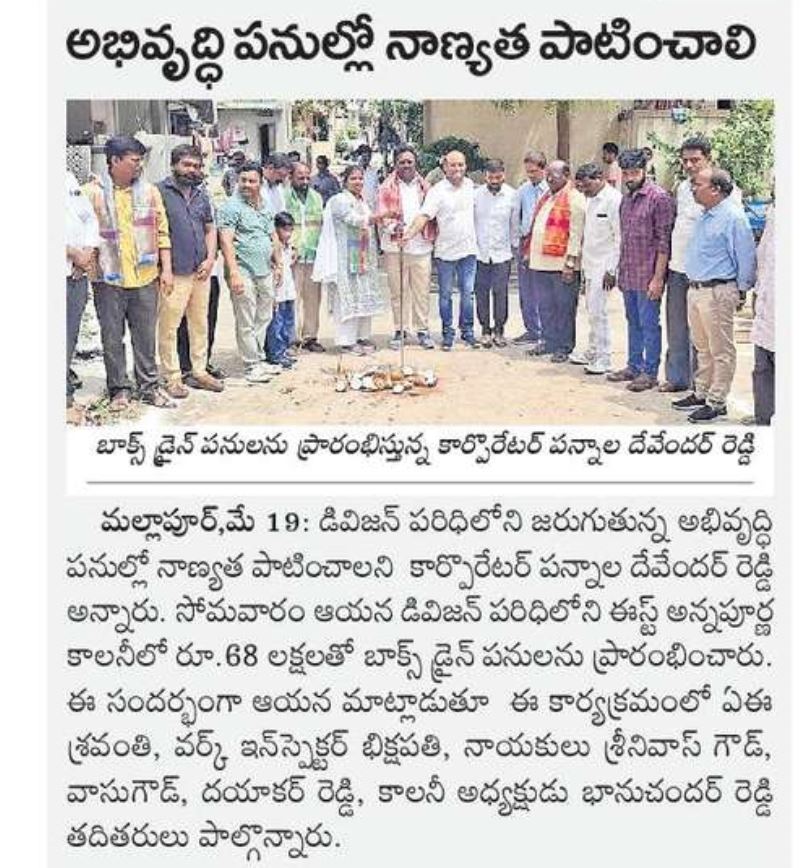 అభివృద్ధి పనుల్లో నాణ్యత పాటించాలి

బాక్స్ డ్రైన్ పనులను ప్రారంభిస్తున్న కార్పొరేటర్ పన్నాల దేవేందర్ రెడ్డి

మల్లాపూర్,మే 19: డివిజన్ పరిధిలోని జరుగుతున్న అభివృద్ధి పనుల్లో నాణ్యత పాటించాలని కార్పొరేటర్ పన్నాల దేవేందర్ రెడ్డి అన్నారు. సోమవారం ఆయన డివిజన్ పరిధిలోని ఈస్ట్ అన్నపూర్ణ కాలనీలో రూ.68 లక్షలతో బాక్స్ డ్రైన్ పనులను ప్రారంభించారు. ఈ సందర్భంగా ఆయన మాట్లాడుతూ ఈ కార్యక్రమంలో ఏఈ శ్రవంతి, వర్క్ ఇన్‌స్పెక్టర్ భిక్షపతి, నాయకులు శ్రీనివాస్ గౌడ్, వాసుగౌడ్, దయాకర్ రెడ్డి, కాలనీ అధ్యక్షుడు భానుచందర్ రెడ్డి తదితరులు పాల్గొన్నారు.